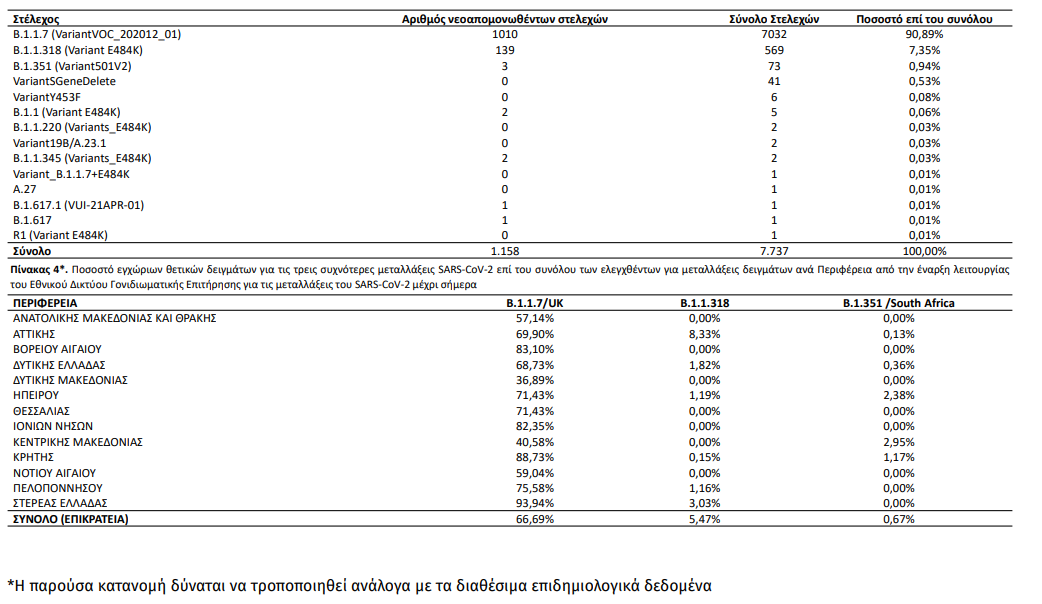 | Στέλεχος | Αριθμός νεοαπομονωθέντων στελεχών | Σύνολο Στελεχών | Ποσοστό επί του συνόλου |
|---|---|---|---|
| B.1.1.7 (VariantVOC_202012_01) | 1010 | 7032 | 90,89% |
| B.1.1.318 (Variant E484K) | 139 | 569 | 7,35% |
| B.1.351 (Variant501V2) | 3 | 73 | 0,94% |
| VariantSGeneDelete | 0 | 41 | 0,53% |
| VariantY453F | 0 | 6 | 0,08% |
| B.1.1 (Variant E484K) | 2 | 5 | 0,06% |
| B.1.1.220 (Variants_E484K) | 0 | 2 | 0,03% |
| Variant19B/A.23.1 | 0 | 2 | 0,03% |
| B.1.1.345 (Variants_E484K) | 2 | 2 | 0,03% |
| Variant_B.1.1.7+E484K | 0 | 1 | 0,01% |
| A.27 | 0 | 1 | 0,01% |
| B.1.617.1 (VUI-21APR-01) | 1 | 1 | 0,01% |
| B.1.617 | 1 | 1 | 0,01% |
| R1 (Variant E484K) | 0 | 1 | 0,01% |
| Σύνολο | 1.158 | 7.737 | 100,00% |

Πίνακας 4*. Ποσοστό εγχώριων θετικών δειγμάτων για τις τρεις συχνότερες μεταλλάξεις SARS-CoV-2 επί του συνόλου των ελεγχθέντων για μεταλλάξεις δειγμάτων ανά Περιφέρεια από την έναρξη λειτουργίας του Εθνικού Δικτύου Γονιδιωματικής Επιτήρησης για τις μεταλλάξεις του SARS-CoV-2 μέχρι σήμερα

| ΠΕΡΙΦΕΡΕΙΑ | B.1.1.7/UK | B.1.1.318 | B.1.351 /South Africa |
|---|---|---|---|
| ΑΝΑΤΟΛΙΚΗΣ ΜΑΚΕΔΟΝΙΑΣ ΚΑΙ ΘΡΑΚΗΣ | 57,14% | 0,00% | 0,00% |
| ΑΤΤΙΚΗΣ | 69,90% | 8,33% | 0,13% |
| ΒΟΡΕΙΟΥ ΑΙΓΑΙΟΥ | 83,10% | 0,00% | 0,00% |
| ΔΥΤΙΚΗΣ ΕΛΛΑΔΑΣ | 68,73% | 1,82% | 0,36% |
| ΔΥΤΙΚΗΣ ΜΑΚΕΔΟΝΙΑΣ | 36,89% | 0,00% | 0,00% |
| ΗΠΕΙΡΟΥ | 71,43% | 1,19% | 2,38% |
| ΘΕΣΣΑΛΙΑΣ | 71,43% | 0,00% | 0,00% |
| ΙΟΝΙΩΝ ΝΗΣΩΝ | 82,35% | 0,00% | 0,00% |
| ΚΕΝΤΡΙΚΗΣ ΜΑΚΕΔΟΝΙΑΣ | 40,58% | 0,00% | 2,95% |
| ΚΡΗΤΗΣ | 88,73% | 0,15% | 1,17% |
| ΝΟΤΙΟΥ ΑΙΓΑΙΟΥ | 59,04% | 0,00% | 0,00% |
| ΠΕΛΟΠΟΝΝΗΣΟΥ | 75,58% | 1,16% | 0,00% |
| ΣΤΕΡΕΑΣ ΕΛΛΑΔΑΣ | 93,94% | 3,03% | 0,00% |
| ΣΥΝΟΛΟ (ΕΠΙΚΡΑΤΕΙΑ) | 66,69% | 5,47% | 0,67% |

*Η παρούσα κατανομή δύναται να τροποποιηθεί ανάλογα με τα διαθέσιμα επιδημιολογικά δεδομένα